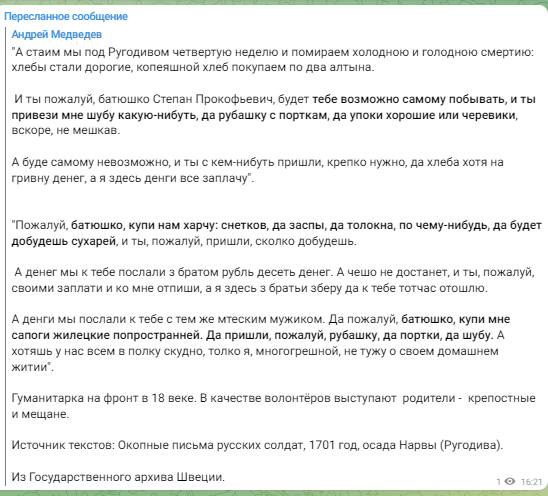 Пересланное сообщение

Андрей Медведев

"А стаим мы под Ругодивом четвертую неделю и помираем холодною и голодною смертию: хлебы стали дорогие, копеяшной хлеб покупаем по два алтына.

И ты пожалуй, батюшко Степан Прокофьевич, будет тебе возможно самому побывать, и ты привези мне шубу какую-нибуть, да рубашку с порткам, да упоки хорошие или черевики, вскоре, не мешкав.

А буде самому невозможно, и ты с кем-нибуть пришли, крепко нужно, да хлеба хотя на гривну денег, а я здесь денги все заплачу".

"Пожалуй, батюшко, купи нам харчу: снетков, да заспы, да толокна, по чему-нибудь, да будет добудешь сухарей, и ты, пожалуй, пришли, сколко добудешь.

А денег мы к тебе послали з братом рубль десеть денег. А чешо не достанет, и ты, пожалуй, своими заплати и ко мне отпиши, а я здесь з братьи зберу да к тебе тотчас отошлю.

А денги мы послали к тебе с тем же мтеским мужиком. Да пожалуй, батюшко, купи мне сапоги жилецкие попространней. Да пришли, пожалуй, рубашку, да портки, да шубу. А хотяшь у нас всем в полку скудно, толко я, многогрешной, не тужу о своем домашнем житии".

Гуманитарка на фронт в 18 веке. В качестве волонтёров выступают родители - крепостные и мещане.

Источник текстов: Окопные письма русских солдат, 1701 год, осада Нарвы (Ругодива).

Из Государственного архива Швеции.

1 16:21